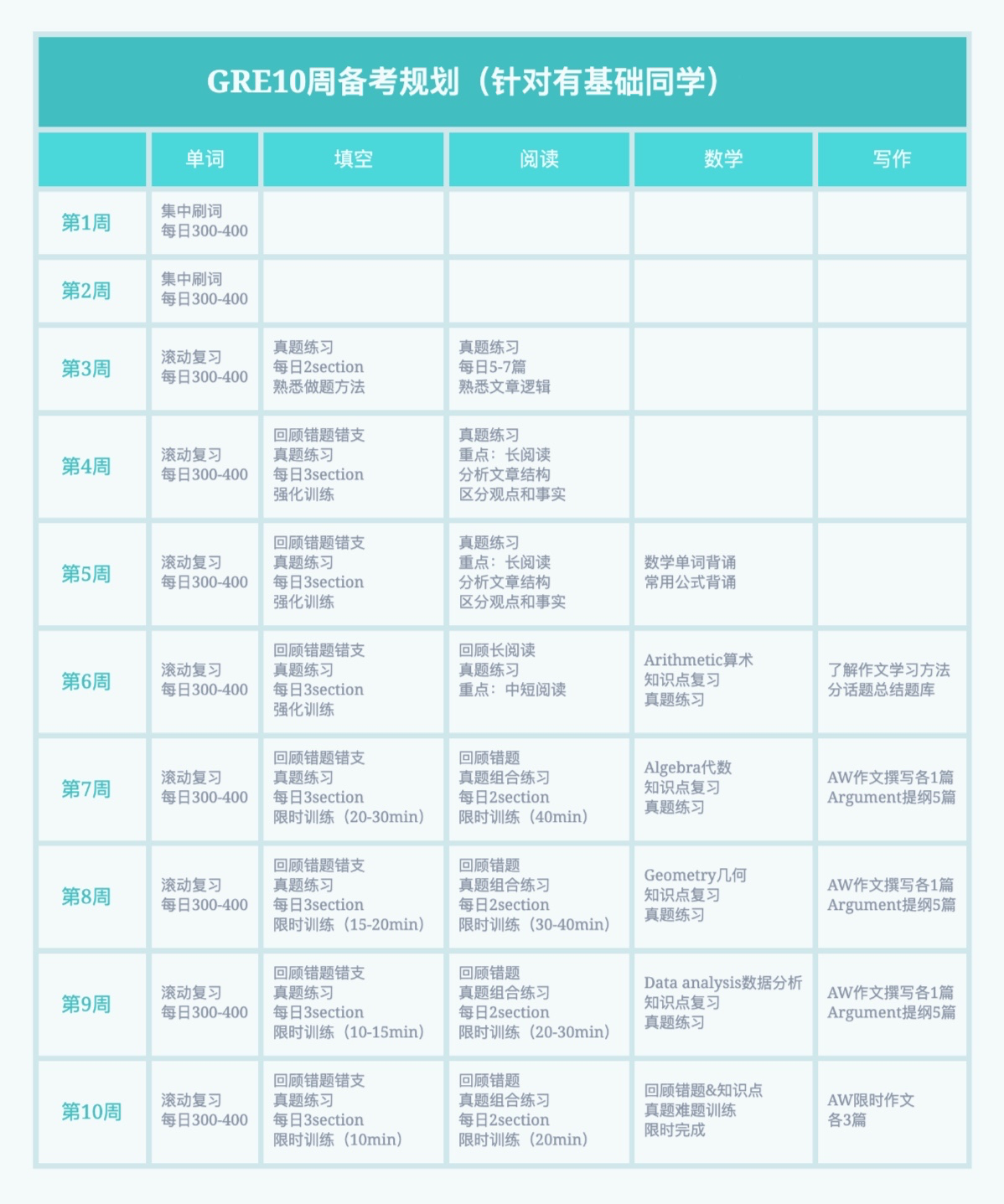 GRE10周备考规划（针对有基础同学）

| | 单词 | 填空 | 阅读 | 数学 | 写作 |
|---|---|---|---|---|---|
| 第1周 | 集中刷词 每日300-400 | | | | |
| 第2周 | 集中刷词 每日300-400 | | | | |
| 第3周 | 滚动复习 每日300-400 | 真题练习 每日2section 熟悉做题方法 | 真题练习 每日5-7篇 熟悉文章逻辑 | | |
| 第4周 | 滚动复习 每日300-400 | 回顾错题错支 真题练习 每日3section 强化训练 | 真题练习 重点：长阅读 分析文章结构 区分观点和事实 | | |
| 第5周 | 滚动复习 每日300-400 | 回顾错题错支 真题练习 每日3section 强化训练 | 真题练习 重点：长阅读 分析文章结构 区分观点和事实 | 数学单词背诵 常用公式背诵 | |
| 第6周 | 滚动复习 每日300-400 | 回顾错题错支 真题练习 每日3section 强化训练 | 回顾长阅读 真题练习 重点：中短阅读 | Arithmetic算术 知识点复习 真题练习 | 了解作文学习方法 分话题总结题库 |
| 第7周 | 滚动复习 每日300-400 | 回顾错题错支 真题练习 每日3section 限时训练（20-30min） | 回顾错题 真题组合练习 每日2section 限时训练（40min） | Algebra代数 知识点复习 真题练习 | AW作文撰写各1篇 Argument提纲5篇 |
| 第8周 | 滚动复习 每日300-400 | 回顾错题错支 真题练习 每日3section 限时训练（15-20min） | 回顾错题 真题组合练习 每日2section 限时训练（30-40min） | Geometry几何 知识点复习 真题练习 | AW作文撰写各1篇 Argument提纲5篇 |
| 第9周 | 滚动复习 每日300-400 | 回顾错题错支 真题练习 每日3section 限时训练（10-15min） | 回顾错题 真题组合练习 每日2section 限时训练（20-30min） | Data analysis数据分析 知识点复习 真题练习 | AW作文撰写各1篇 Argument提纲5篇 |
| 第10周 | 滚动复习 每日300-400 | 回顾错题错支 真题练习 每日3section 限时训练（10min） | 回顾错题 真题组合练习 每日2section 限时训练（20min） | 回顾错题&知识点 真题难题训练 限时完成 | AW限时作文 各3篇 |